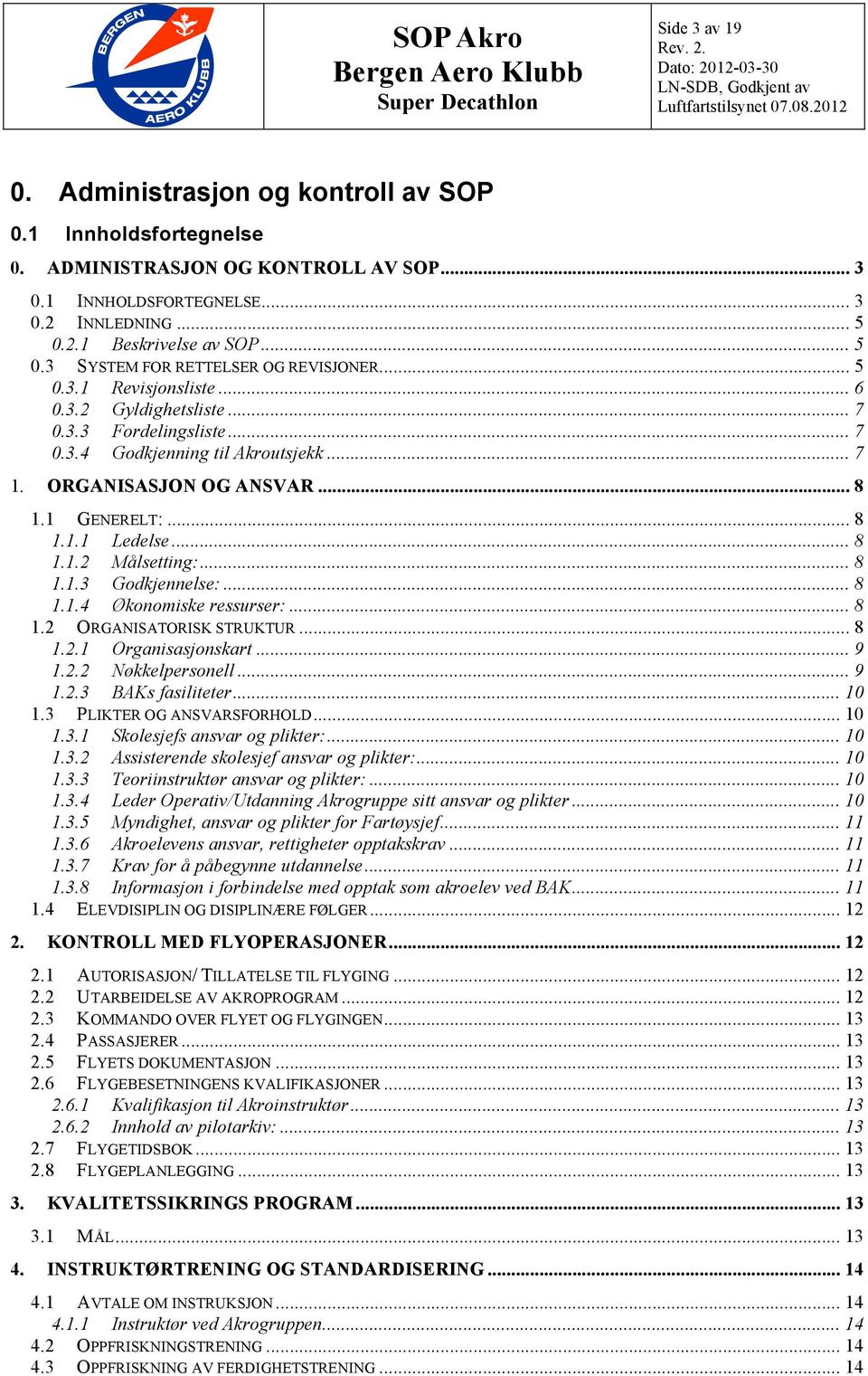 BERGEN AERO KLUBB

SOP Akro
Bergen Aero Klubb
Super Decathlon

Side 3 av 19
Rev. 2.
Dato: 2012-03-30
LN-SDB, Godkjent av Luftfartstilsynet 07.08.2012

0. Administrasjon og kontroll av SOP

0.1 Innholdsfortegnelse

0. ADMINISTRASJON OG KONTROLL AV SOP ........ 3
0.1 INNHOLDSFORTEGNELSE ........ 3
0.2 INNLEDNING ........ 5
0.2.1 Beskrivelse av SOP ........ 5
0.3 SYSTEM FOR RETTELSER OG REVISJONER ........ 5
0.3.1 Revisjonsliste ........ 6
0.3.2 Gyldighetsliste ........ 7
0.3.3 Fordelingsliste ........ 7
0.3.4 Godkjenning til Akroutsjekk ........ 7
1. ORGANISASJON OG ANSVAR ........ 8
1.1 GENERELT: ........ 8
1.1.1 Ledelse ........ 8
1.1.2 Målsetting: ........ 8
1.1.3 Godkjennelse: ........ 8
1.1.4 Økonomiske ressurser: ........ 8
1.2 ORGANISATORISK STRUKTUR ........ 8
1.2.1 Organisasjonskart ........ 9
1.2.2 Nøkkelpersonell ........ 9
1.2.3 BAKs fasiliteter ........ 10
1.3 PLIKTER OG ANSVARSFORHOLD ........ 10
1.3.1 Skolesjefs ansvar og plikter: ........ 10
1.3.2 Assisterende skolesjef ansvar og plikter: ........ 10
1.3.3 Teoriinstruktør ansvar og plikter: ........ 10
1.3.4 Leder Operativ/Utdanning Akrogruppe sitt ansvar og plikter ........ 10
1.3.5 Myndighet, ansvar og plikter for Fartøysjef ........ 11
1.3.6 Akroelevens ansvar, rettigheter opptakskrav ........ 11
1.3.7 Krav for å påbegynne utdannelse ........ 11
1.3.8 Informasjon i forbindelse med opptak som akroelev ved BAK ........ 11
1.4 ELEVDISIPLIN OG DISIPLINÆRE FØLGER ........ 12
2. KONTROLL MED FLYOPERASJONER ........ 12
2.1 AUTORISASJON/ TILLATELSE TIL FLYGING ........ 12
2.2 UTARBEIDELSE AV AKROPROGRAM ........ 12
2.3 KOMMANDO OVER FLYET OG FLYGINGEN ........ 13
2.4 PASSASJERER ........ 13
2.5 FLYETS DOKUMENTASJON ........ 13
2.6 FLYGEBESETNINGENS KVALIFIKASJONER ........ 13
2.6.1 Kvalifikasjon til Akroinstruktør ........ 13
2.6.2 Innhold av pilotarkiv: ........ 13
2.7 FLYGETIDSBOK ........ 13
2.8 FLYGEPLANLEGGING ........ 13
3. KVALITETSSIKRINGS PROGRAM ........ 13
3.1 MÅL ........ 13
4. INSTRUKTØRTRENING OG STANDARDISERING ........ 14
4.1 AVTALE OM INSTRUKSJON ........ 14
4.1.1 Instruktør ved Akrogruppen ........ 14
4.2 OPPFRISKNINGSTRENING ........ 14
4.3 OPPFRISKNING AV FERDIGHETSTRENING ........ 14